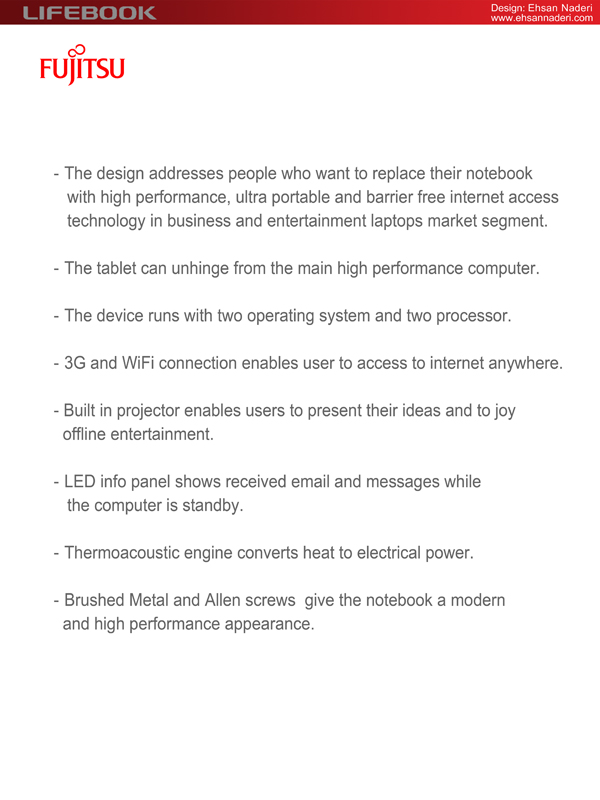 LIFEBOOK

Design: Ehsan Naderi
www.ehsannaderi.com

FUJITSU

- The design addresses people who want to replace their notebook with high performance, ultra portable and barrier free internet access technology in business and entertainment laptops market segment.

- The tablet can unhinge from the main high performance computer.

- The device runs with two operating system and two processor.

- 3G and WiFi connection enables user to access to internet anywhere.

- Built in projector enables users to present their ideas and to joy offline entertainment.

- LED info panel shows received email and messages while the computer is standby.

- Thermoacoustic engine converts heat to electrical power.

- Brushed Metal and Allen screws give the notebook a modern and high performance appearance.